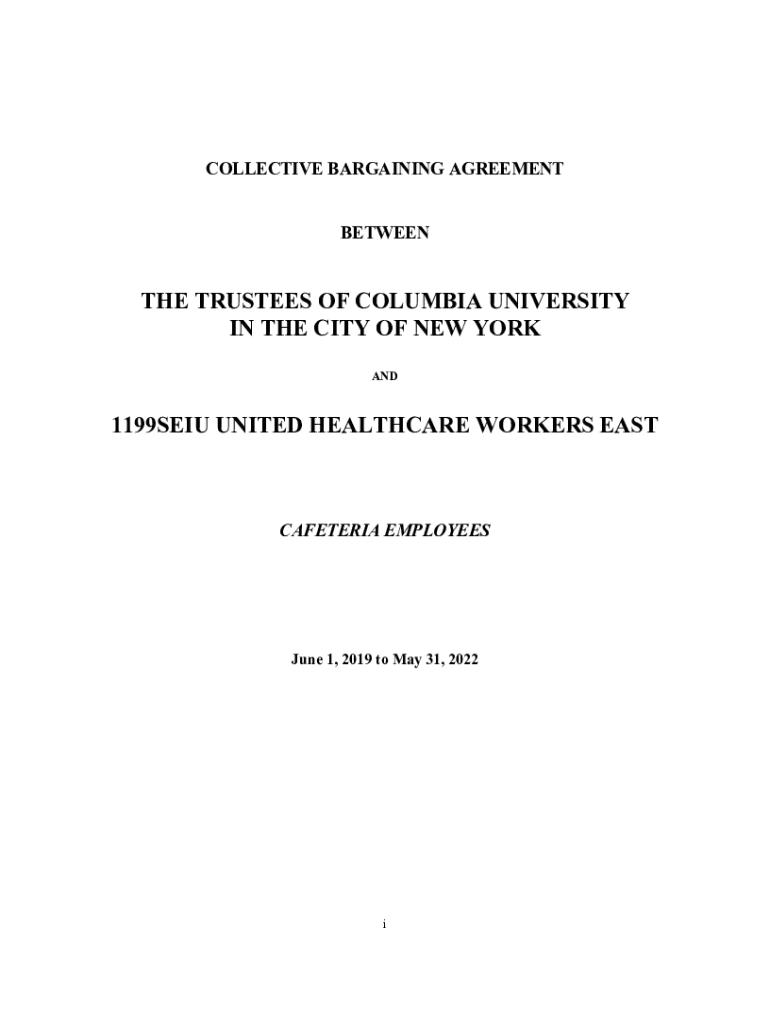 COLLECTIVE BARGAINING AGREEMENT

BETWEEN

THE TRUSTEES OF COLUMBIA UNIVERSITY
IN THE CITY OF NEW YORK

AND

1199SEIU UNITED HEALTHCARE WORKERS EAST

CAFETERIA EMPLOYEES

June 1, 2019 to May 31, 2022

i